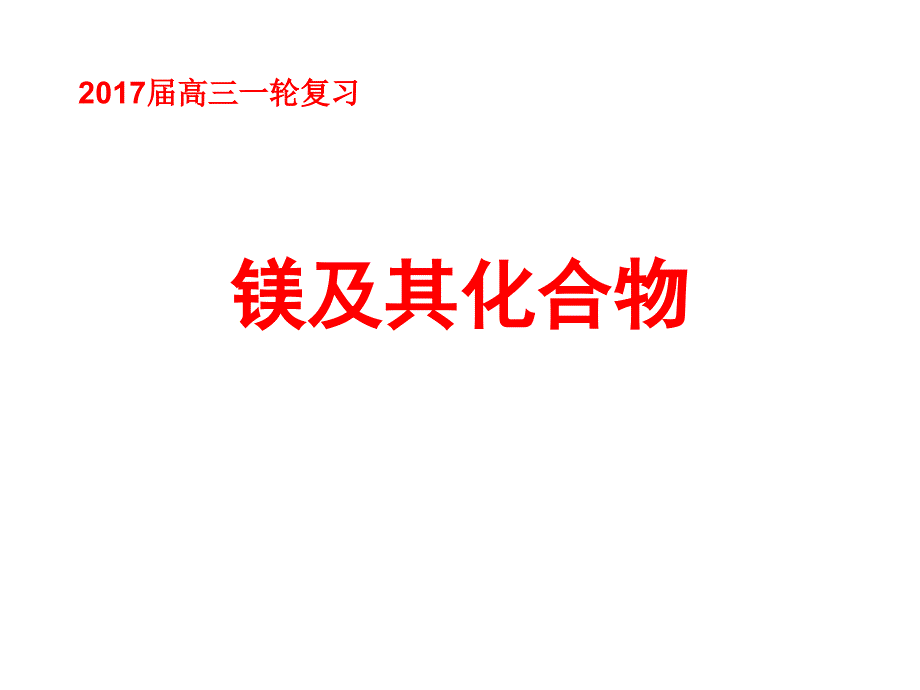 2017届高三一轮复习

镁及其化合物